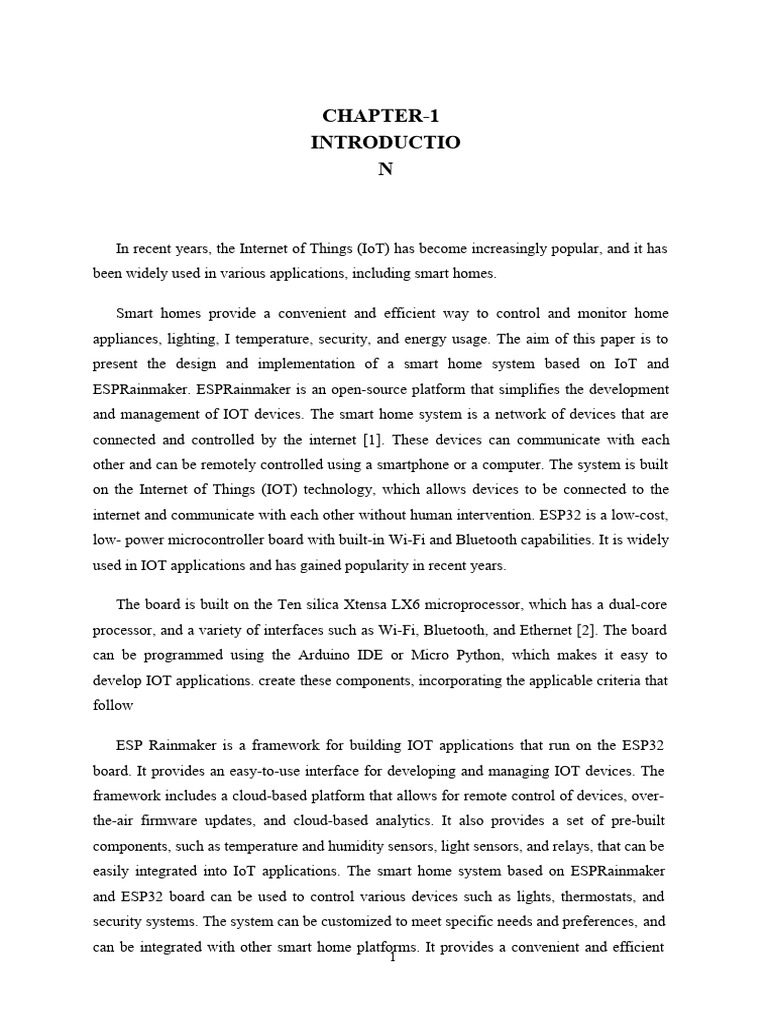 CHAPTER-1
INTRODUCTIO
N

In recent years, the Internet of Things (IoT) has become increasingly popular, and it has been widely used in various applications, including smart homes.

Smart homes provide a convenient and efficient way to control and monitor home appliances, lighting, I temperature, security, and energy usage. The aim of this paper is to present the design and implementation of a smart home system based on IoT and ESPRainmaker. ESPRainmaker is an open-source platform that simplifies the development and management of IOT devices. The smart home system is a network of devices that are connected and controlled by the internet [1]. These devices can communicate with each other and can be remotely controlled using a smartphone or a computer. The system is built on the Internet of Things (IOT) technology, which allows devices to be connected to the internet and communicate with each other without human intervention. ESP32 is a low-cost, low- power microcontroller board with built-in Wi-Fi and Bluetooth capabilities. It is widely used in IOT applications and has gained popularity in recent years.

The board is built on the Ten silica Xtensa LX6 microprocessor, which has a dual-core processor, and a variety of interfaces such as Wi-Fi, Bluetooth, and Ethernet [2]. The board can be programmed using the Arduino IDE or Micro Python, which makes it easy to develop IOT applications. create these components, incorporating the applicable criteria that follow

ESP Rainmaker is a framework for building IOT applications that run on the ESP32 board. It provides an easy-to-use interface for developing and managing IOT devices. The framework includes a cloud-based platform that allows for remote control of devices, over-the-air firmware updates, and cloud-based analytics. It also provides a set of pre-built components, such as temperature and humidity sensors, light sensors, and relays, that can be easily integrated into IoT applications. The smart home system based on ESPRainmaker and ESP32 board can be used to control various devices such as lights, thermostats, and security systems. The system can be customized to meet specific needs and preferences, and can be integrated with other smart home platforms. It provides a convenient and efficient

1